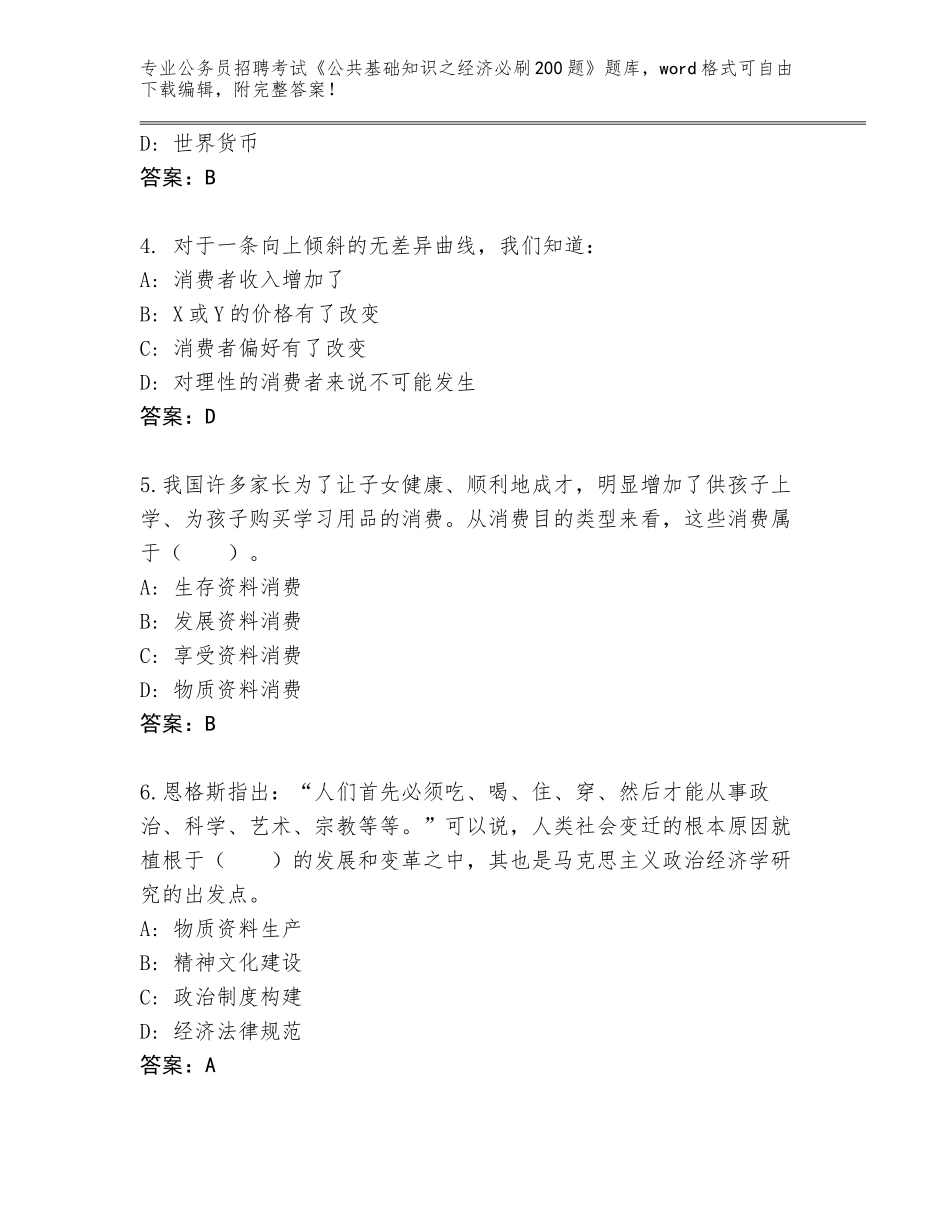 专业公务员招聘考试《公共基础知识之经济必刷200题》题库，word格式可自由下载编辑，附完整答案！

D：世界货币
答案：B

4. 对于一条向上倾斜的无差异曲线，我们知道：
A：消费者收入增加了
B：X或Y的价格有了改变
C：消费者偏好有了改变
D：对理性的消费者来说不可能发生
答案：D

5.我国许多家长为了让子女健康、顺利地成才，明显增加了供孩子上学、为孩子购买学习用品的消费。从消费目的类型来看，这些消费属于（　　）。
A：生存资料消费
B：发展资料消费
C：享受资料消费
D：物质资料消费
答案：B

6.恩格斯指出：“人们首先必须吃、喝、住、穿、然后才能从事政治、科学、艺术、宗教等等。”可以说，人类社会变迁的根本原因就植根于（　　）的发展和变革之中，其也是马克思主义政治经济学研究的出发点。
A：物质资料生产
B：精神文化建设
C：政治制度构建
D：经济法律规范
答案：A